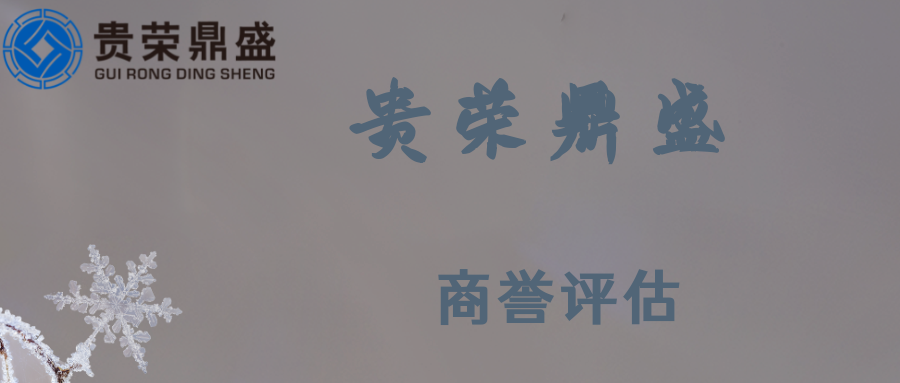 贵荣鼎盛
GUI RONG DING SHENG

贵荣鼎盛

商誉评估